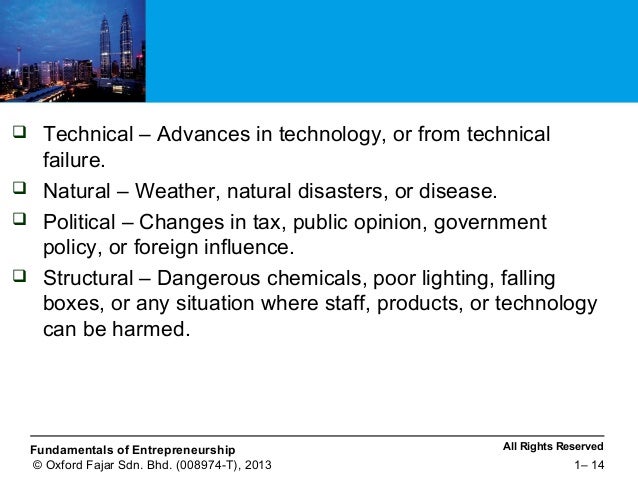 ❑ Technical – Advances in technology, or from technical failure.

❑ Natural – Weather, natural disasters, or disease.

❑ Political – Changes in tax, public opinion, government policy, or foreign influence.

❑ Structural – Dangerous chemicals, poor lighting, falling boxes, or any situation where staff, products, or technology can be harmed.

Fundamentals of Entrepreneurship
© Oxford Fajar Sdn. Bhd. (008974-T), 2013

All Rights Reserved
1– 14